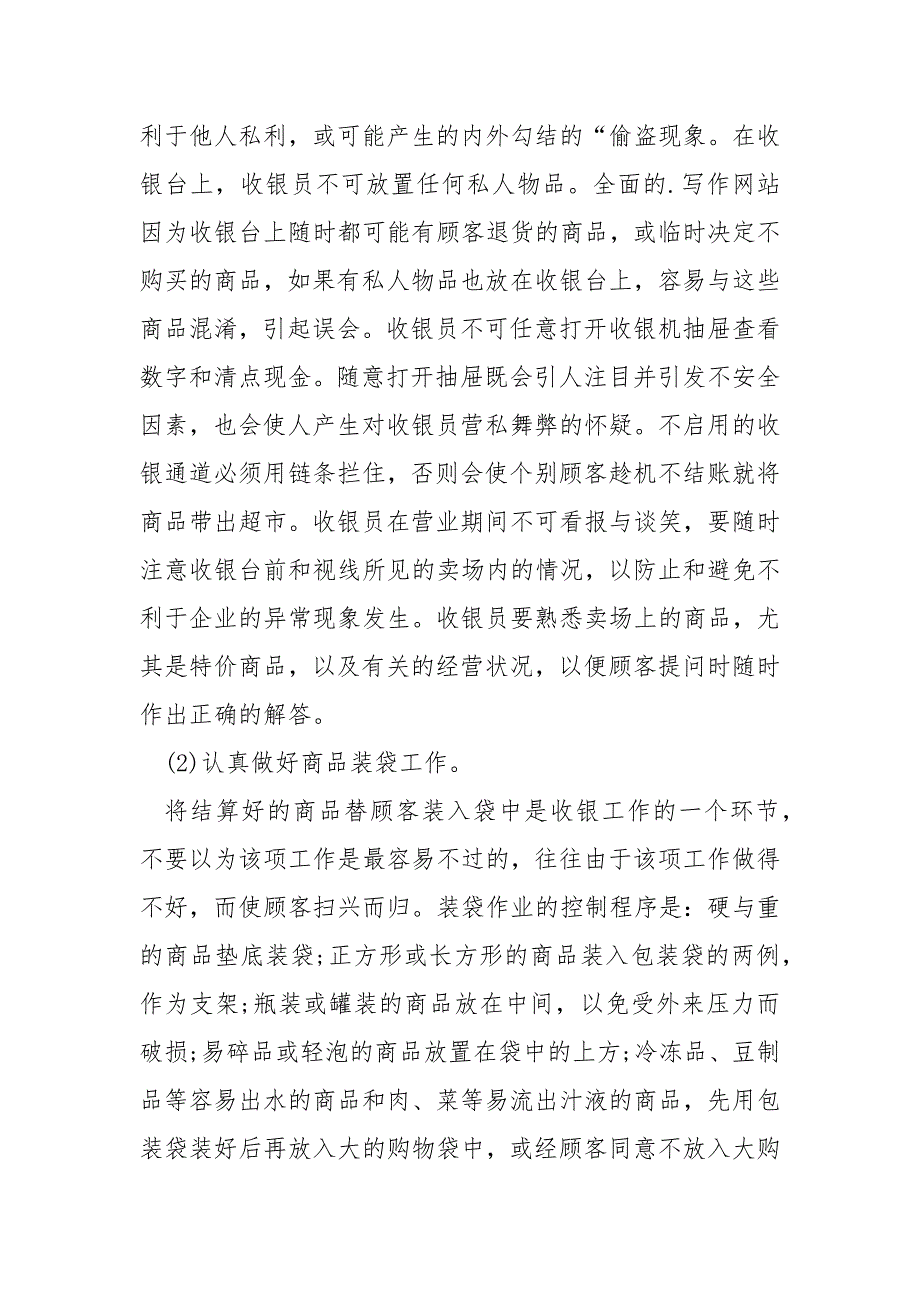 利于他人私利，或可能产生的内外勾结的“偷盗现象。在收银台上，收银员不可放置任何私人物品。全面的.写作网站因为收银台上随时都可能有顾客退货的商品，或临时决定不购买的商品，如果有私人物品也放在收银台上，容易与这些商品混淆，引起误会。收银员不可任意打开收银机抽屉查看数字和清点现金。随意打开抽屉既会引人注目并引发不安全因素，也会使人产生对收银员营私舞弊的怀疑。不启用的收银通道必须用链条拦住，否则会使个别顾客趁机不结账就将商品带出超市。收银员在营业期间不可看报与谈笑，要随时注意收银台前和视线所见的卖场内的情况，以防止和避免不利于企业的异常现象发生。收银员要熟悉卖场上的商品，尤其是特价商品，以及有关的经营状况，以便顾客提问时随时作出正确的解答。

(2)认真做好商品装袋工作。

将结算好的商品替顾客装入袋中是收银工作的一个环节，不要以为该项工作是最容易不过的，往往由于该项工作做得不好，而使顾客扫兴而归。装袋作业的控制程序是：硬与重的商品垫底装袋;正方形或长方形的商品装入包装袋的两例，作为支架;瓶装或罐装的商品放在中间，以免受外来压力而破损;易碎品或轻泡的商品放置在袋中的上方;冷冻品、豆制品等容易出水的商品和肉、菜等易流出汁液的商品，先用包装袋装好后再放入大的购物袋中，或经顾客同意不放入大购